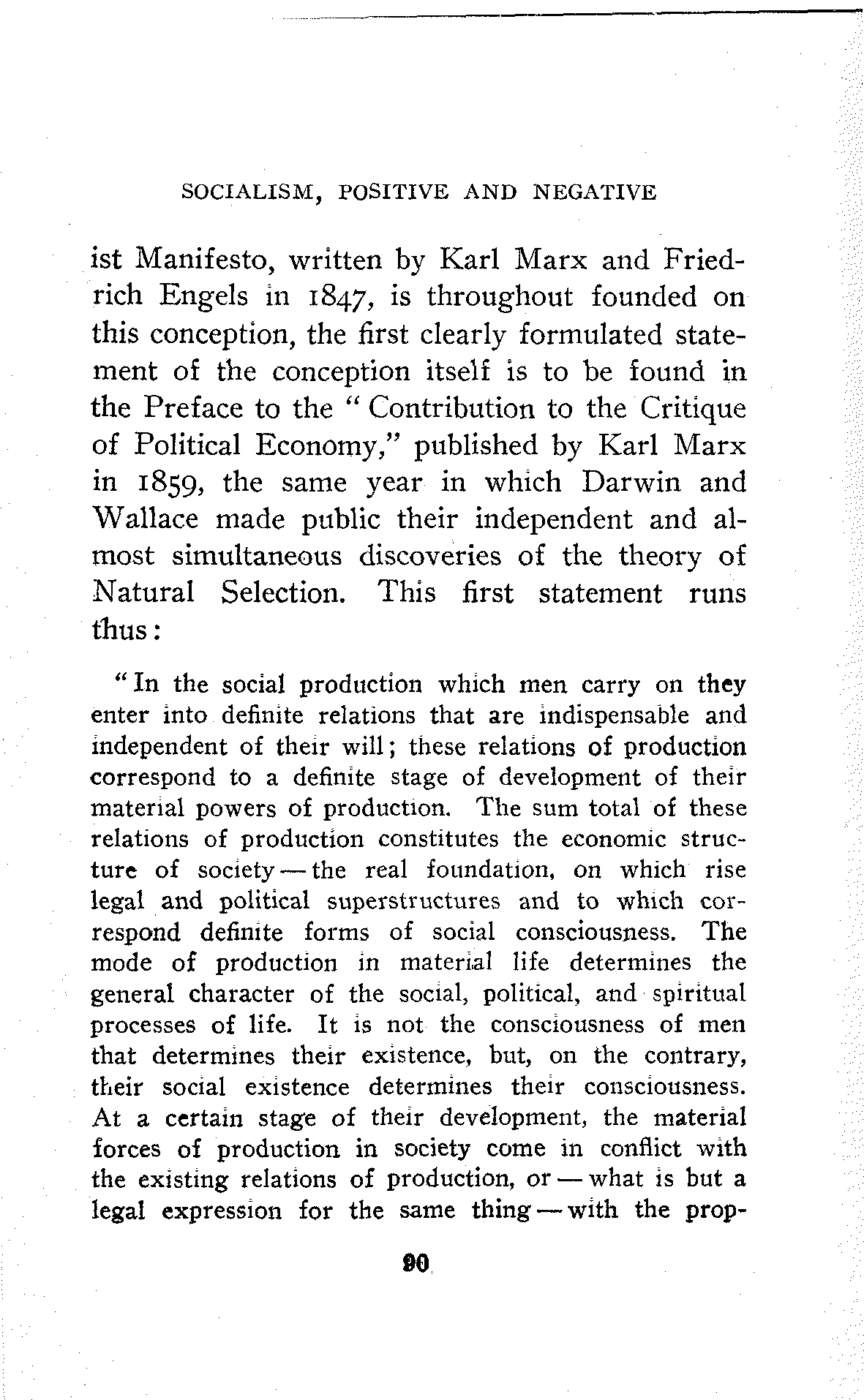 SOCIALISM, POSITIVE AND NEGATIVE

ist Manifesto, written by Karl Marx and Friedrich Engels in 1847, is throughout founded on this conception, the first clearly formulated statement of the conception itself is to be found in the Preface to the "Contribution to the Critique of Political Economy," published by Karl Marx in 1859, the same year in which Darwin and Wallace made public their independent and almost simultaneous discoveries of the theory of Natural Selection. This first statement runs thus:

"In the social production which men carry on they enter into definite relations that are indispensable and independent of their will; these relations of production correspond to a definite stage of development of their material powers of production. The sum total of these relations of production constitutes the economic structure of society — the real foundation, on which rise legal and political superstructures and to which correspond definite forms of social consciousness. The mode of production in material life determines the general character of the social, political, and spiritual processes of life. It is not the consciousness of men that determines their existence, but, on the contrary, their social existence determines their consciousness. At a certain stage of their development, the material forces of production in society come in conflict with the existing relations of production, or — what is but a legal expression for the same thing — with the prop-

90